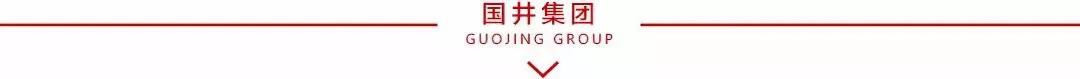 国井集团
GUOJING GROUP